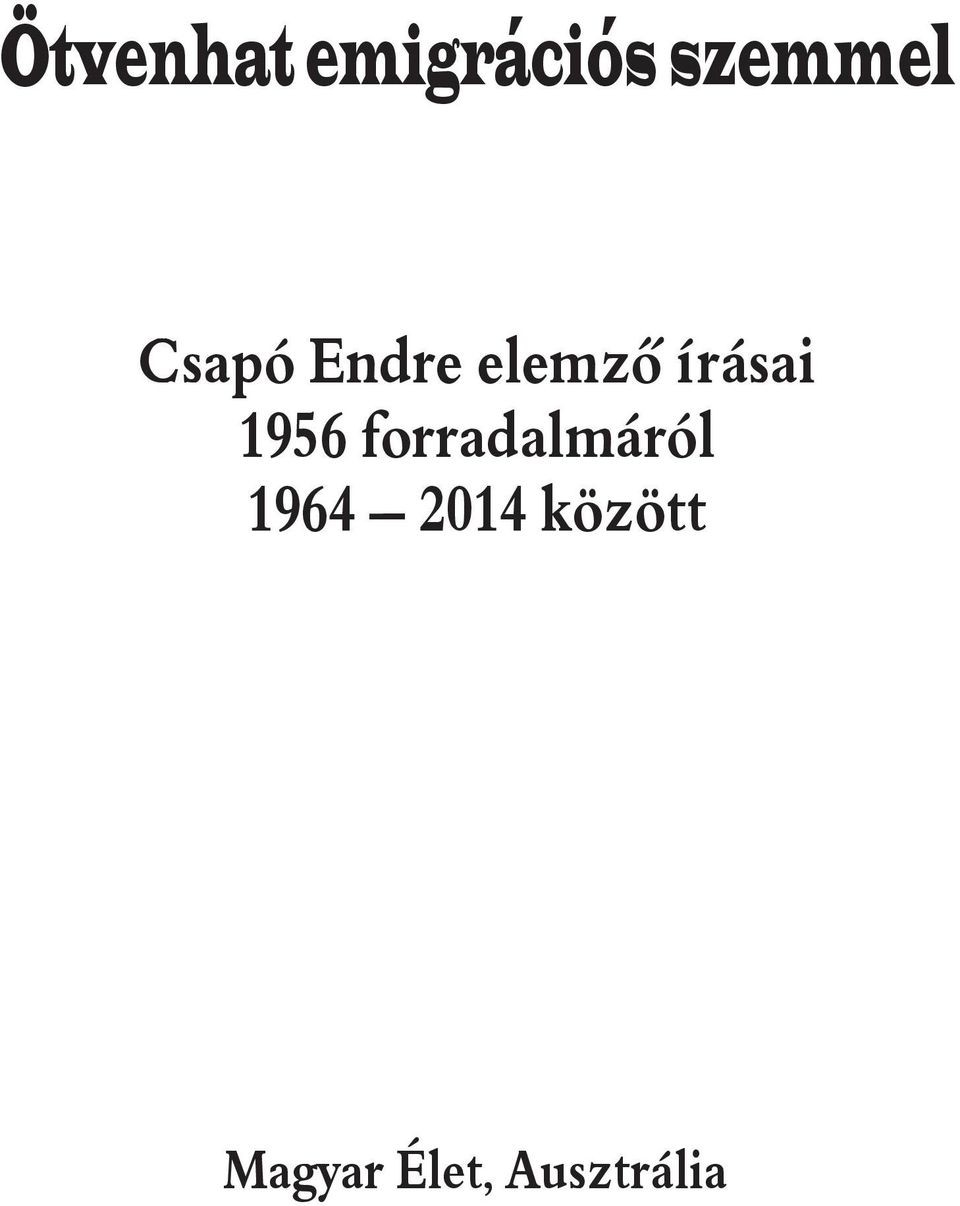 Ötvenhat emigrációs szemmel

Csapó Endre elemző írásai
1956 forradalmáról
1964 – 2014 között

Magyar Élet, Ausztrália